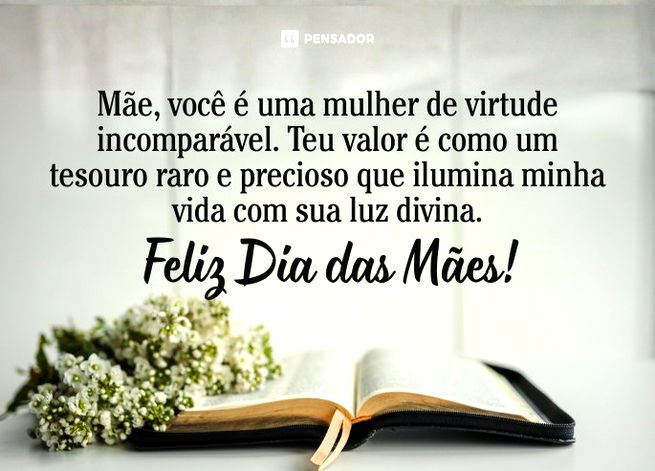 PENSADOR

Mãe, você é uma mulher de virtude incomparável. Teu valor é como um tesouro raro e precioso que ilumina minha vida com sua luz divina.

Feliz Dia das Mães!